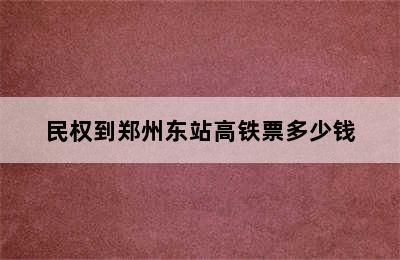 民权到郑州东站高铁票多少钱